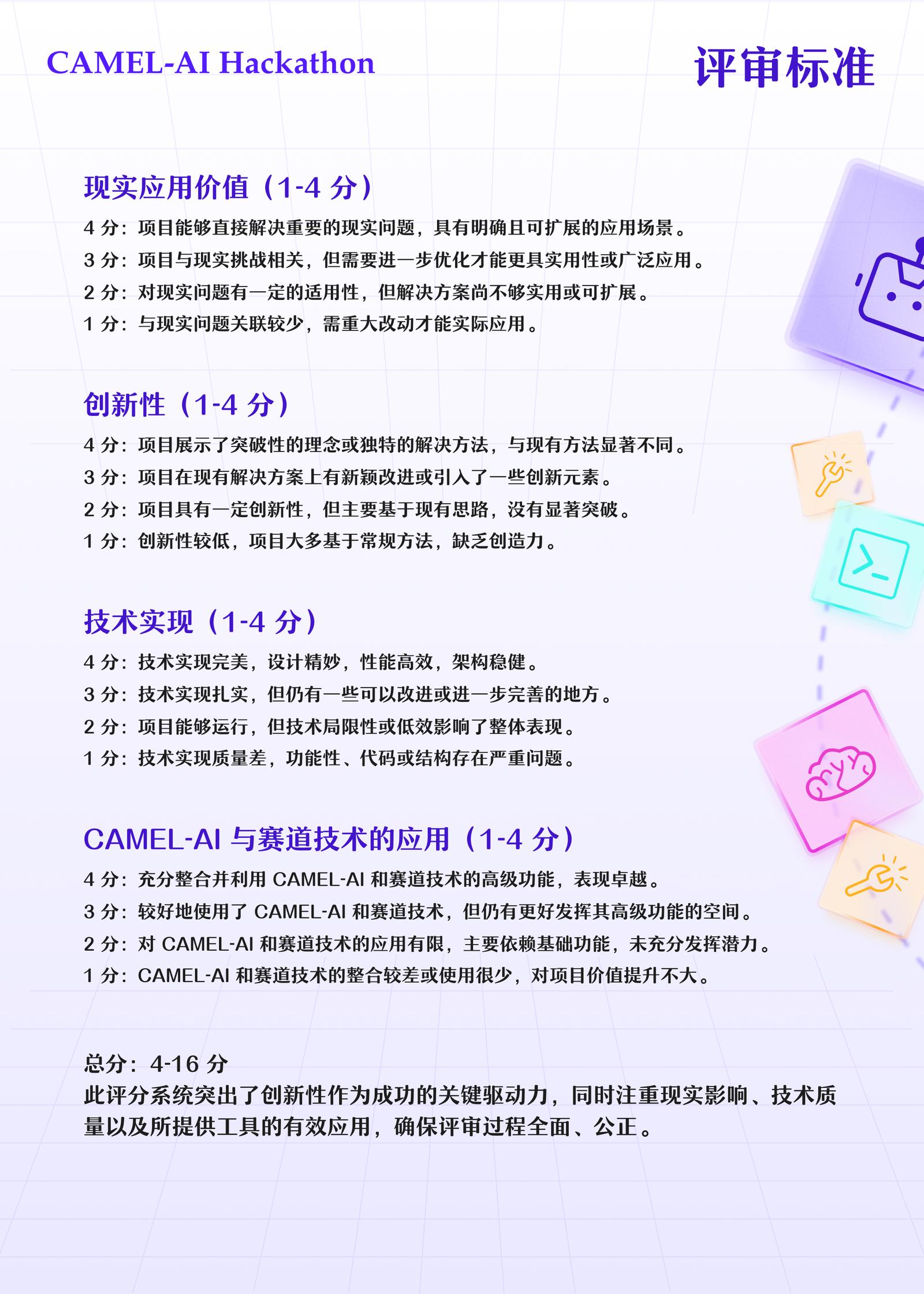 CAMEL-AI Hackathon

评审标准

现实应用价值（1-4 分）

4 分：项目能够直接解决重要的现实问题，具有明确且可扩展的应用场景。
3 分：项目与现实挑战相关，但需要进一步优化才能更具实用性或广泛应用。
2 分：对现实问题有一定的适用性，但解决方案尚不够实用或可扩展。
1 分：与现实问题关联较少，需重大改动才能实际应用。

创新性（1-4 分）

4 分：项目展示了突破性的理念或独特的解决方法，与现有方法显著不同。
3 分：项目在现有解决方案上有新颖改进或引入了一些创新元素。
2 分：项目具有一定创新性，但主要基于现有思路，没有显著突破。
1 分：创新性较低，项目大多基于常规方法，缺乏创造力。

技术实现（1-4 分）

4 分：技术实现完美，设计精妙，性能高效，架构稳健。
3 分：技术实现扎实，但仍有一些可以改进或进一步完善的地方。
2 分：项目能够运行，但技术局限性或低效影响了整体表现。
1 分：技术实现质量差，功能性、代码或结构存在严重问题。

CAMEL-AI 与赛道技术的应用（1-4 分）

4 分：充分整合并利用 CAMEL-AI 和赛道技术的高级功能，表现卓越。
3 分：较好地使用了 CAMEL-AI 和赛道技术，但仍有更好发挥其高级功能的空间。
2 分：对 CAMEL-AI 和赛道技术的应用有限，主要依赖基础功能，未充分发挥潜力。
1 分：CAMEL-AI 和赛道技术的整合较差或使用很少，对项目价值提升不大。

总分：4-16 分
此评分系统突出了创新性作为成功的关键驱动力，同时注重现实影响、技术质量以及所提供工具的有效应用，确保评审过程全面、公正。